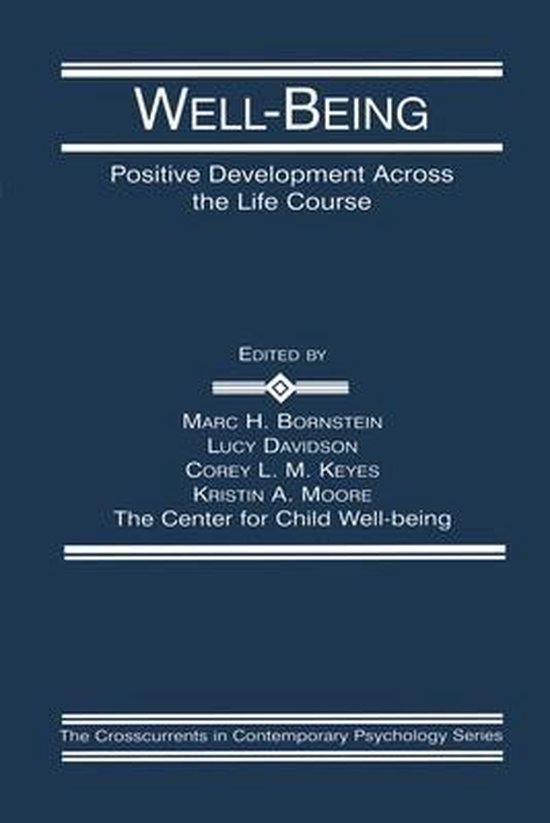 WELL-BEING

Positive Development Across the Life Course

EDITED BY

MARC H. BORNSTEIN
LUCY DAVIDSON
COREY L. M. KEYES
KRISTIN A. MOORE
The Center for Child Well-being

The Crosscurrents in Contemporary Psychology Series